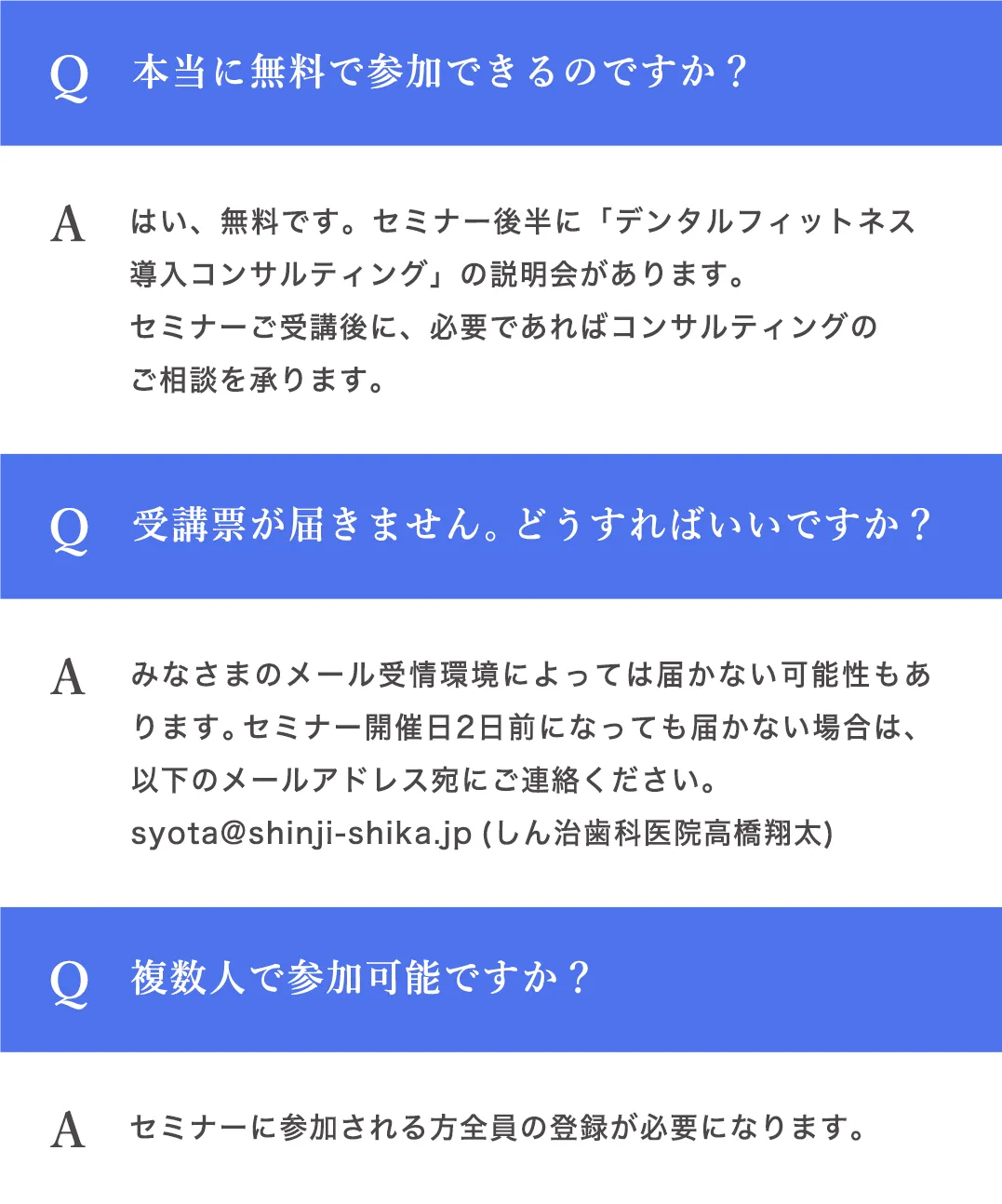 Q 本当に無料で参加できるのですか？

A はい、無料です。セミナー後半に「デンタルフィットネス導入コンサルティング」の説明会があります。
セミナーご受講後に、必要であればコンサルティングのご相談を承ります。

Q 受講票が届きません。どうすればいいですか？

A みなさまのメール受情環境によっては届かない可能性もあります。セミナー開催日2日前になっても届かない場合は、以下のメールアドレス宛にご連絡ください。
syota@shinji-shika.jp (しん治歯科医院高橋翔太)

Q 複数人で参加可能ですか？

A セミナーに参加される方全員の登録が必要になります。